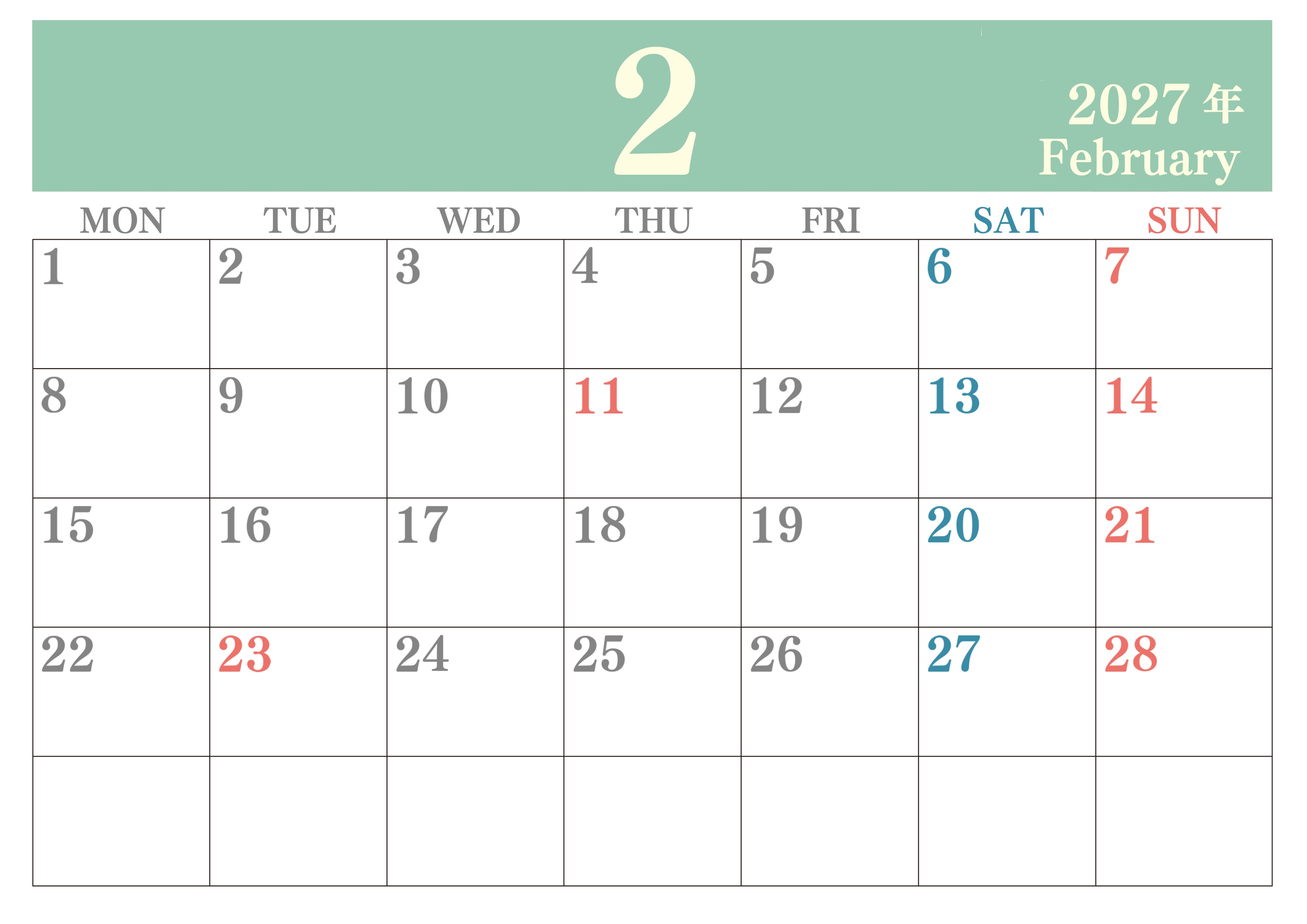 2

2027年
February

| MON | TUE | WED | THU | FRI | SAT | SUN |
|---|---|---|---|---|---|---|
| 1 | 2 | 3 | 4 | 5 | 6 | 7 |
| 8 | 9 | 10 | 11 | 12 | 13 | 14 |
| 15 | 16 | 17 | 18 | 19 | 20 | 21 |
| 22 | 23 | 24 | 25 | 26 | 27 | 28 |
|  |  |  |  |  |  |  |